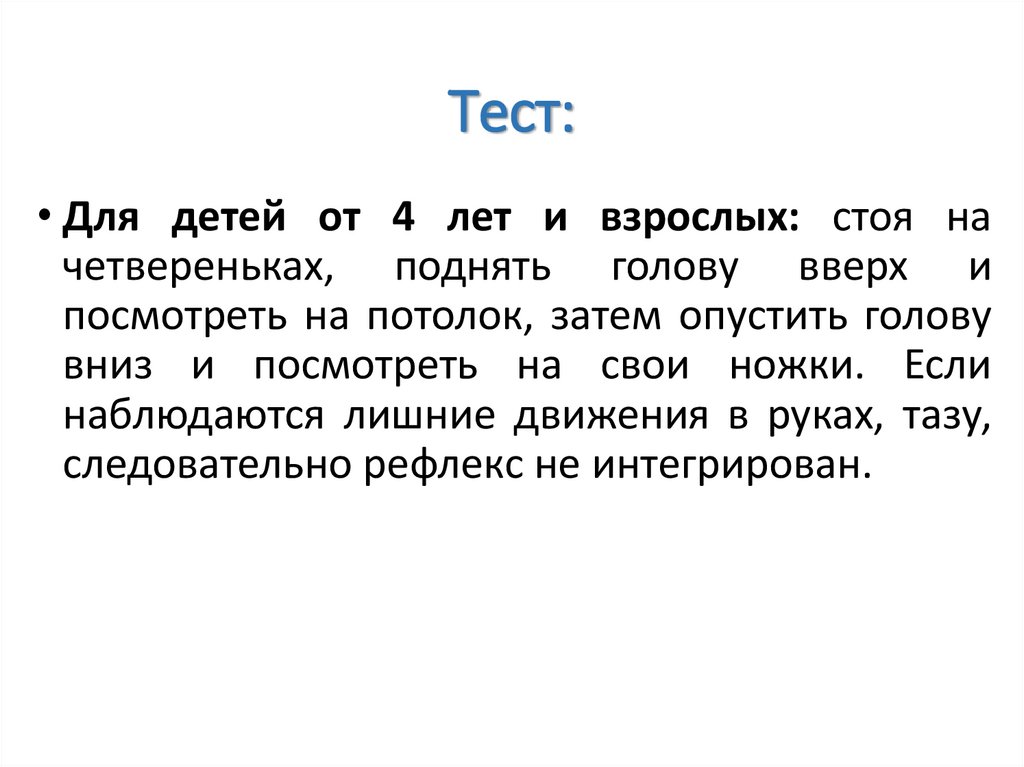 Тест:

• Для детей от 4 лет и взрослых: стоя на четвереньках, поднять голову вверх и посмотреть на потолок, затем опустить голову вниз и посмотреть на свои ножки. Если наблюдаются лишние движения в руках, тазу, следовательно рефлекс не интегрирован.